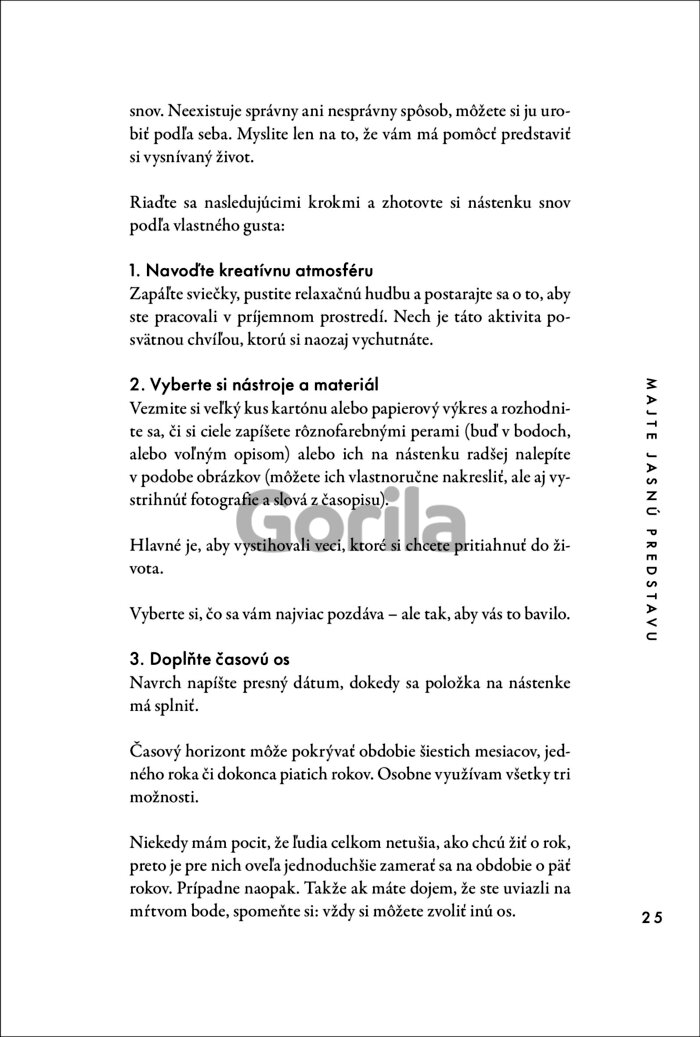 snov. Neexistuje správny ani nesprávny spôsob, môžete si ju urobiť podľa seba. Myslite len na to, že vám má pomôcť predstaviť si vysnívaný život.

Riaďte sa nasledujúcimi krokmi a zhotovte si nástenku snov podľa vlastného gusta:

1. Navoďte kreatívnu atmosféru
Zapáľte sviečky, pustite relaxačnú hudbu a postarajte sa o to, aby ste pracovali v príjemnom prostredí. Nech je táto aktivita posvätnou chvíľou, ktorú si naozaj vychutnáte.

2. Vyberte si nástroje a materiál
Vezmite si veľký kus kartónu alebo papierový výkres a rozhodnite sa, či si ciele zapíšete rôznofarebnými perami (buď v bodoch, alebo voľným opisom) alebo ich na nástenku radšej nalepíte v podobe obrázkov (môžete ich vlastnoručne nakresliť, ale aj vystrihnúť fotografie a slová z časopisu).

Hlavné je, aby vystihovali veci, ktoré si chcete pritiahnuť do života.

Vyberte si, čo sa vám najviac pozdáva – ale tak, aby vás to bavilo.

3. Doplňte časovú os
Navrch napíšte presný dátum, dokedy sa položka na nástenke má splniť.

Časový horizont môže pokrývať obdobie šiestich mesiacov, jedného roka či dokonca piatich rokov. Osobne využívam všetky tri možnosti.

Niekedy mám pocit, že ľudia celkom netušia, ako chcú žiť o rok, preto je pre nich oveľa jednoduchšie zamerať sa na obdobie o päť rokov. Prípadne naopak. Takže ak máte dojem, že ste uviazli na mŕtvom bode, spomeňte si: vždy si môžete zvoliť inú os.

MAJTE JASNÚ PREDSTAVU

25

Gorila